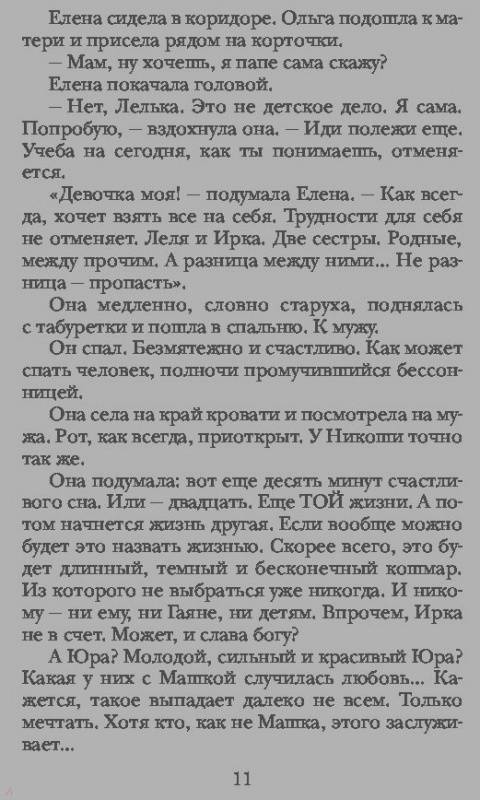 Елена сидела в коридоре. Ольга подошла к матери и присела рядом на корточки.
— Мам, ну хочешь, я папе сама скажу?
Елена покачала головой.
— Нет, Лелька. Это не детское дело. Я сама. Попробую, — вздохнула она. — Иди полежи еще. Учеба на сегодня, как ты понимаешь, отменяется.
«Девочка моя! — подумала Елена. — Как всегда, хочет взять все на себя. Трудности для себя не отменяет. Леля и Ирка. Две сестры. Родные, между прочим. А разница между ними... Не разница — пропасть».
Она медленно, словно старуха, поднялась с табуретки и пошла в спальню. К мужу.
Он спал. Безмятежно и счастливо. Как может спать человек, полночи промучившийся бессонницей.
Она села на край кровати и посмотрела на мужа. Рот, как всегда, приоткрыт. У Никоши точно так же.
Она подумала: вот еще десять минут счастливого сна. Или — двадцать. Еще ТОЙ жизни. А потом начнется жизнь другая. Если вообще можно будет это назвать жизнью. Скорее всего, это будет длинный, темный и бесконечный кошмар. Из которого не выбраться уже никогда. И никому — ни ему, ни Гаяне, ни детям. Впрочем, Ирка не в счет. Может, и слава богу?
А Юра? Молодой, сильный и красивый Юра? Какая у них с Машкой случилась любовь... Кажется, такое выпадает далеко не всем. Только мечтать. Хотя кто, как не Машка, этого заслуживает...

11